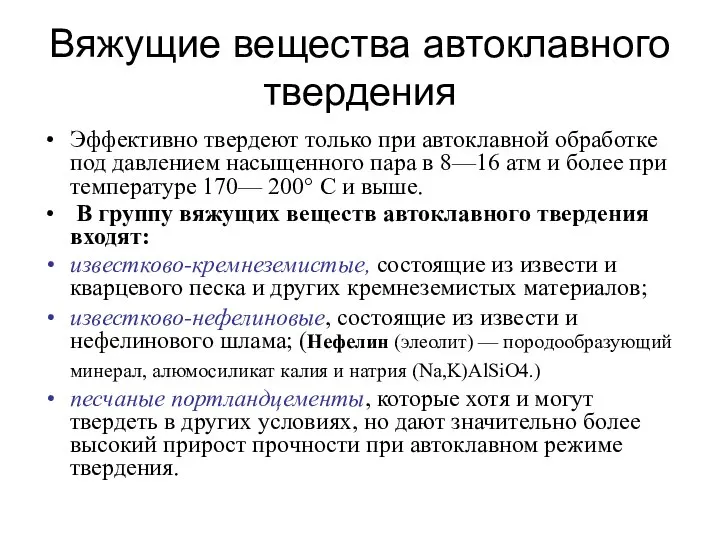 Вяжущие вещества автоклавного твердения

• Эффективно твердеют только при автоклавной обработке под давлением насыщенного пара в 8—16 атм и более при температуре 170— 200° С и выше.
• В группу вяжущих веществ автоклавного твердения входят:
• известково-кремнеземистые, состоящие из извести и кварцевого песка и других кремнеземистых материалов;
• известково-нефелиновые, состоящие из извести и нефелинового шлама; (Нефелин (элеолит) — породообразующий минерал, алюмосиликат калия и натрия (Na,K)AlSiO4.)
• песчаные портландцементы, которые хотя и могут твердеть в других условиях, но дают значительно более высокий прирост прочности при автоклавном режиме твердения.